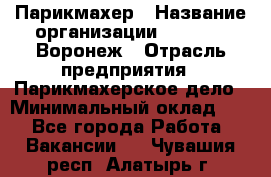 Парикмахер Название организации Воронеж Отрасль предприятия Парикмахерское дело Минимальный оклад Все города Работа Вакансии Чувашия респ Алатырь г